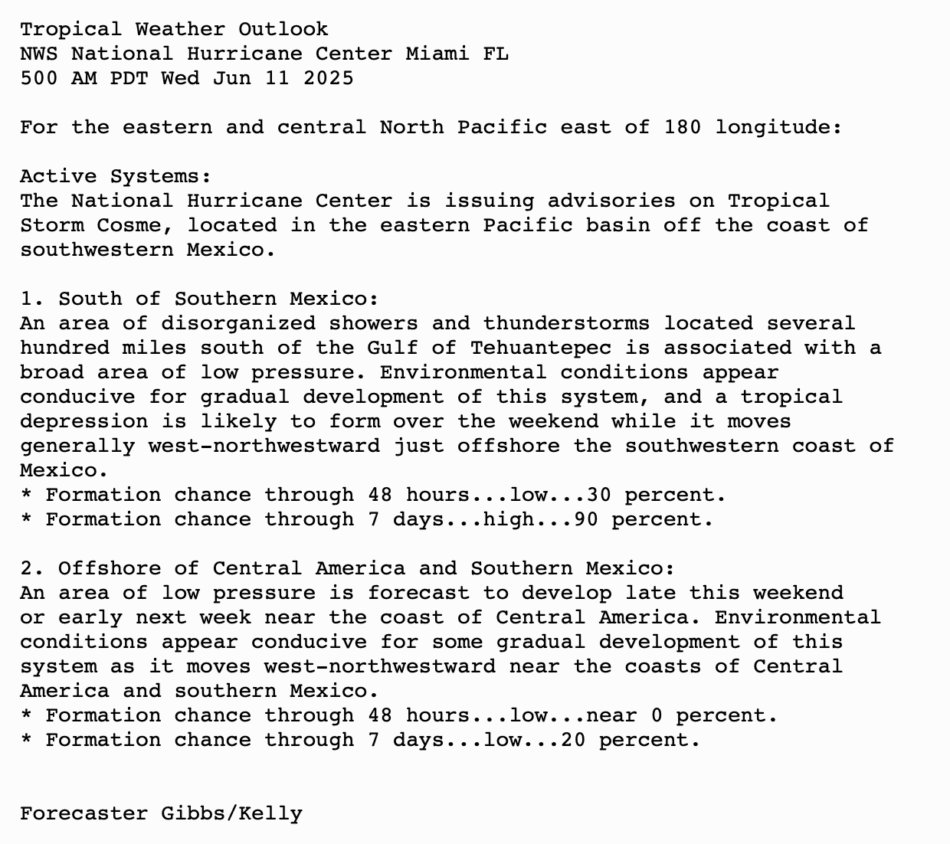 Tropical Weather Outlook
NWS National Hurricane Center Miami FL
500 AM PDT Wed Jun 11 2025

For the eastern and central North Pacific east of 180 longitude:

Active Systems:
The National Hurricane Center is issuing advisories on Tropical Storm Cosme, located in the eastern Pacific basin off the coast of southwestern Mexico.

1. South of Southern Mexico:
An area of disorganized showers and thunderstorms located several hundred miles south of the Gulf of Tehuantepec is associated with a broad area of low pressure. Environmental conditions appear conducive for gradual development of this system, and a tropical depression is likely to form over the weekend while it moves generally west-northwestward just offshore the southwestern coast of Mexico.
* Formation chance through 48 hours...low...30 percent.
* Formation chance through 7 days...high...90 percent.

2. Offshore of Central America and Southern Mexico:
An area of low pressure is forecast to develop late this weekend or early next week near the coast of Central America. Environmental conditions appear conducive for some gradual development of this system as it moves west-northwestward near the coasts of Central America and southern Mexico.
* Formation chance through 48 hours...low...near 0 percent.
* Formation chance through 7 days...low...20 percent.

Forecaster Gibbs/Kelly